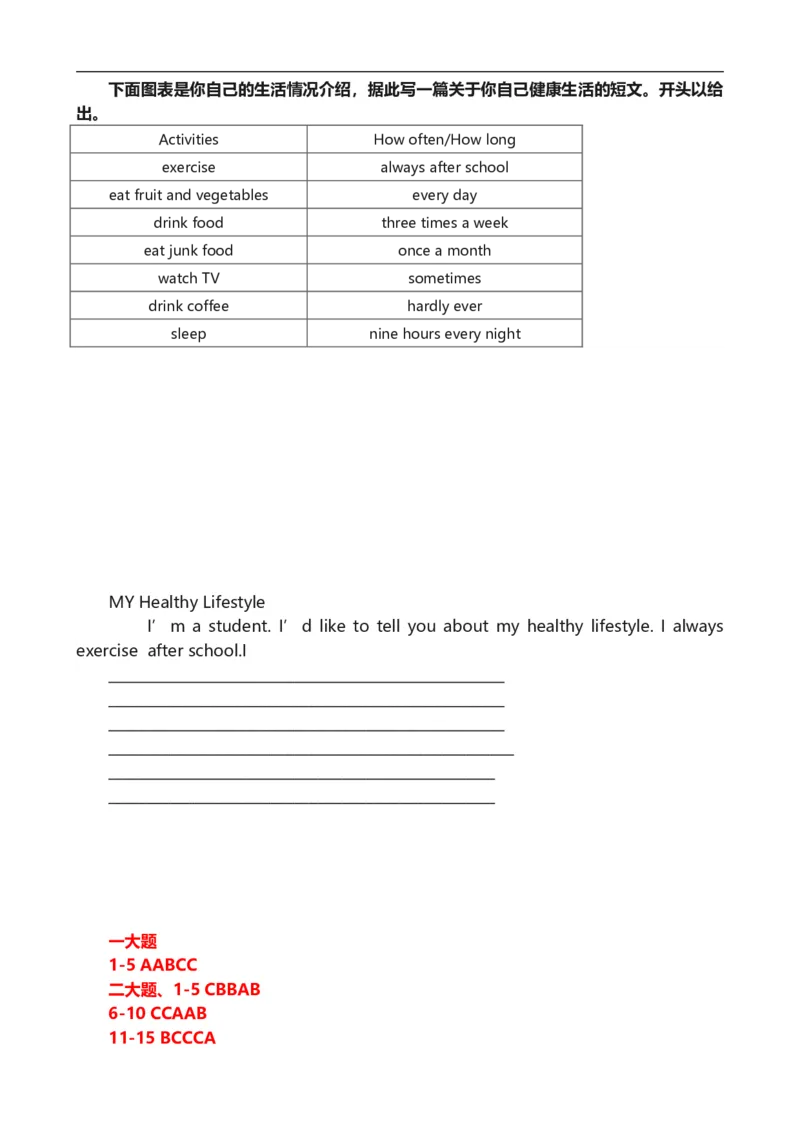 下面图表是你自己的生活情况介绍，据此写一篇关于你自己健康生活的短文。开头以给出。

| Activities | How often/How long |
|---|---|
| exercise | always after school |
| eat fruit and vegetables | every day |
| drink food | three times a week |
| eat junk food | once a month |
| watch TV | sometimes |
| drink coffee | hardly ever |
| sleep | nine hours every night |

MY Healthy Lifestyle

I’ m a student. I’ d like to tell you about my healthy lifestyle. I always exercise after school.I

一大题
1-5 AABCC
二大题、1-5 CBBAB
6-10 CCAAB
11-15 BCCCA